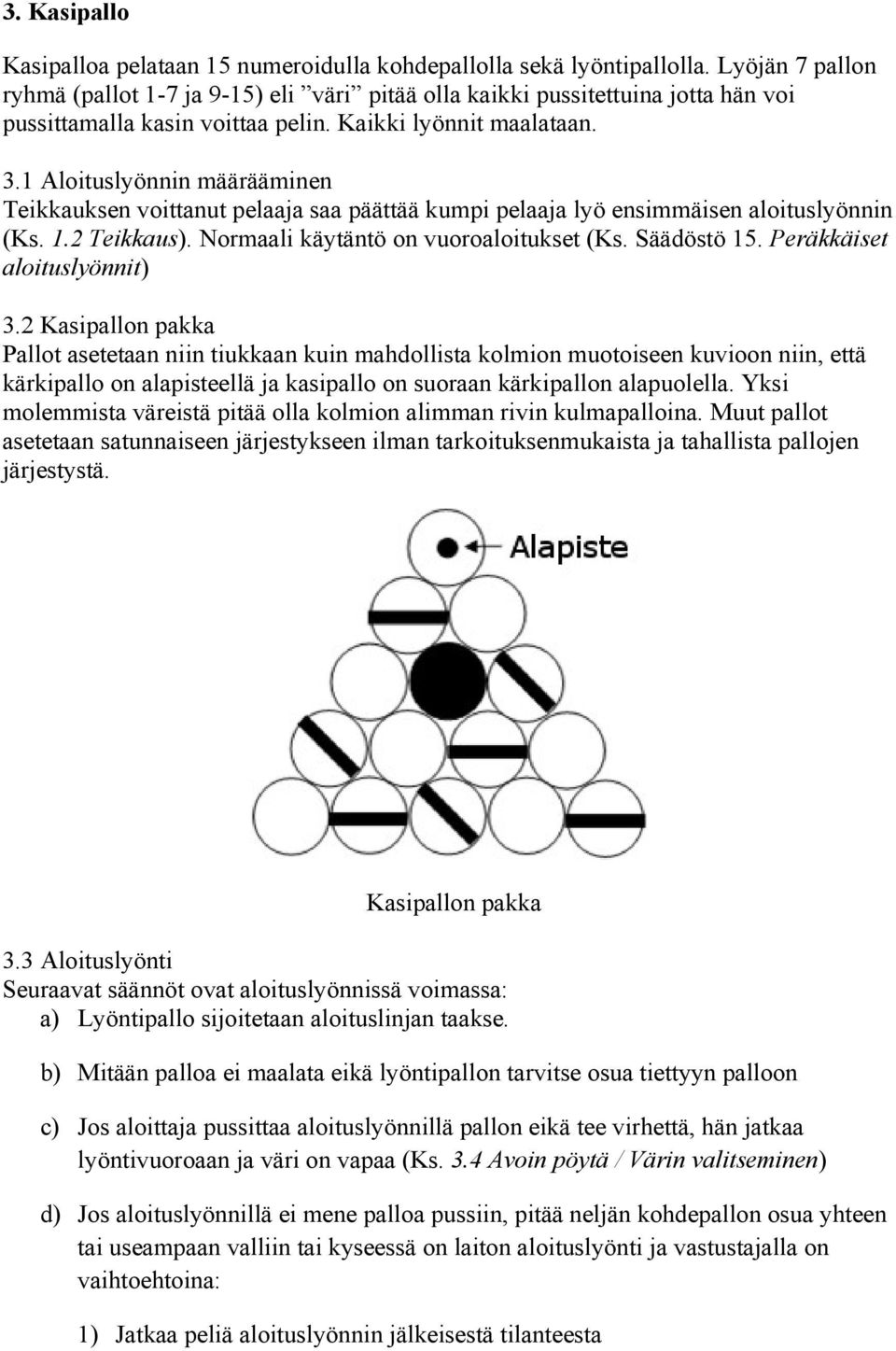 3. Kasipallo

Kasipalloa pelataan 15 numeroidulla kohdepallolla sekä lyöntipallolla. Lyöjän 7 pallon ryhmä (pallot 1-7 ja 9-15) eli ”väri” pitää olla kaikki pussitettuina jotta hän voi pussittamalla kasin voittaa pelin. Kaikki lyönnit maalataan.

3.1 Aloituslyönnin määrääminen
Teikkauksen voittanut pelaaja saa päättää kumpi pelaaja lyö ensimmäisen aloituslyönnin (Ks. 1.2 Teikkaus). Normaali käytäntö on vuoroaloitukset (Ks. Säädöstö 15. Peräkkäiset aloituslyönnit)

3.2 Kasipallon pakka
Pallot asetetaan niin tiukkaan kuin mahdollista kolmion muotoiseen kuvioon niin, että kärkipallo on alapisteellä ja kasipallo on suoraan kärkipallon alapuolella. Yksi molemmista väreistä pitää olla kolmion alimman rivin kulmapalloina. Muut pallot asetetaan satunnaiseen järjestykseen ilman tarkoituksenmukaista ja tahallista pallojen järjestystä.

Alapiste

Kasipallon pakka

3.3 Aloituslyönti
Seuraavat säännöt ovat aloituslyönnissä voimassa:
a) Lyöntipallo sijoitetaan aloituslinjan taakse.

b) Mitään palloa ei maalata eikä lyöntipallon tarvitse osua tiettyyn palloon

c) Jos aloittaja pussittaa aloituslyönnillä pallon eikä tee virhettä, hän jatkaa lyöntivuoroaan ja väri on vapaa (Ks. 3.4 Avoin pöytä / Värin valitseminen)

d) Jos aloituslyönnillä ei mene palloa pussiin, pitää neljän kohdepallon osua yhteen tai useampaan valliin tai kyseessä on laiton aloituslyönti ja vastustajalla on vaihtoehtoina:

1) Jatkaa peliä aloituslyönnin jälkeisestä tilanteesta